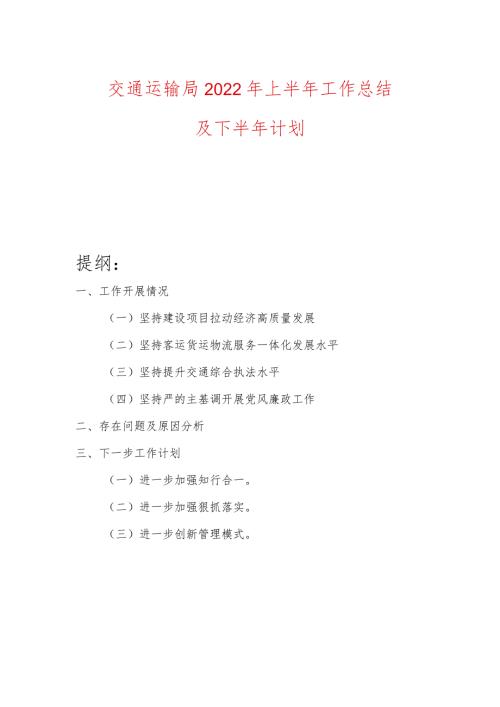 交通运输局2022年上半年工作总结

及下半年计划

提纲：

一、工作开展情况

（一）坚持建设项目拉动经济高质量发展

（二）坚持客运货运物流服务一体化发展水平

（三）坚持提升交通综合执法水平

（四）坚持严的主基调开展党风廉政工作

二、存在问题及原因分析

三、下一步工作计划

（一）进一步加强知行合一。

（二）进一步加强狠抓落实。

（三）进一步创新管理模式。